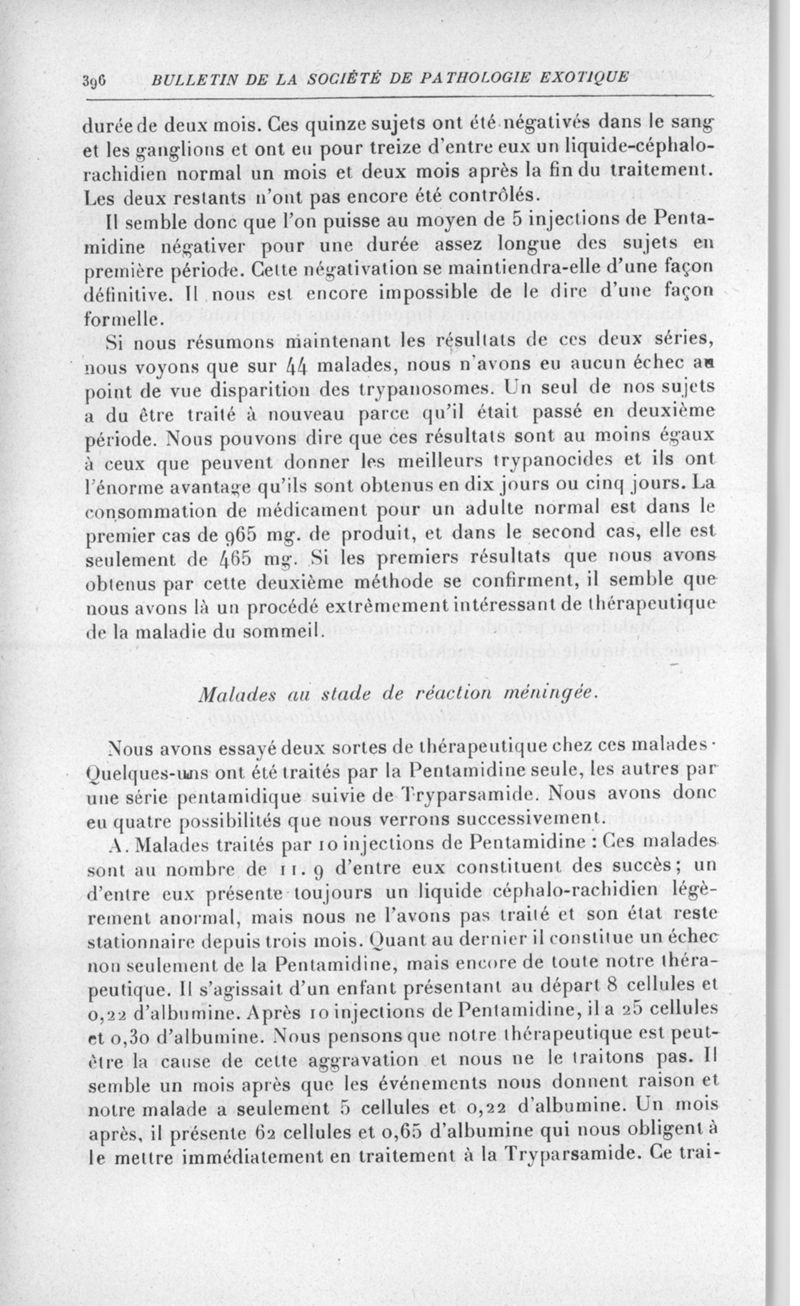 396 BULLETIN DE LA SOCIÉTÉ DE PATHOLOGIE EXOTIQUE

durée de deux mois. Ces quinze sujets ont été négativés dans le sang et les ganglions et ont eu pour treize d'entre eux un liquide-céphalo-rachidien normal un mois et deux mois après la fin du traitement. Les deux restants n'ont pas encore été contrôlés.

Il semble donc que l'on puisse au moyen de 5 injections de Pentamidine négativer pour une durée assez longue des sujets en première période. Cette négativation se maintiendra-elle d'une façon définitive. Il nous est encore impossible de le dire d'une façon formelle.

Si nous résumons maintenant les résultats de ces deux séries, nous voyons que sur 44 malades, nous n'avons eu aucun échec au point de vue disparition des trypanosomes. Un seul de nos sujets a du être traité à nouveau parce qu'il était passé en deuxième période. Nous pouvons dire que ces résultats sont au moins égaux à ceux que peuvent donner les meilleurs trypanocides et ils ont l'énorme avantage qu'ils sont obtenus en dix jours ou cinq jours. La consommation de médicament pour un adulte normal est dans le premier cas de 965 mg. de produit, et dans le second cas, elle est seulement de 465 mg. Si les premiers résultats que nous avons obtenus par cette deuxième méthode se confirment, il semble que nous avons là un procédé extrêmement intéressant de thérapeutique de la maladie du sommeil.

Malades au stade de réaction méningée.

Nous avons essayé deux sortes de thérapeutique chez ces malades. Quelques-uns ont été traités par la Pentamidine seule, les autres par une série pentamidique suivie de Tryparsamide. Nous avons donc eu quatre possibilités que nous verrons successivement.

A. Malades traités par 10 injections de Pentamidine : Ces malades sont au nombre de 11. 9 d'entre eux constituent des succès; un d'entre eux présente toujours un liquide céphalo-rachidien légèrement anormal, mais nous ne l'avons pas traité et son état reste stationnaire depuis trois mois. Quant au dernier il constitue un échec non seulement de la Pentamidine, mais encore de toute notre thérapeutique. Il s'agissait d'un enfant présentant au départ 8 cellules et 0,22 d'albumine. Après 10 injections de Pentamidine, il a 25 cellules et 0,30 d'albumine. Nous pensons que notre thérapeutique est peut-être la cause de cette aggravation et nous ne le traitons pas. Il semble un mois après que les événements nous donnent raison et notre malade a seulement 5 cellules et 0,22 d'albumine. Un mois après, il présente 62 cellules et 0,65 d'albumine qui nous obligent à le mettre immédiatement en traitement à la Tryparsamide. Ce trai-